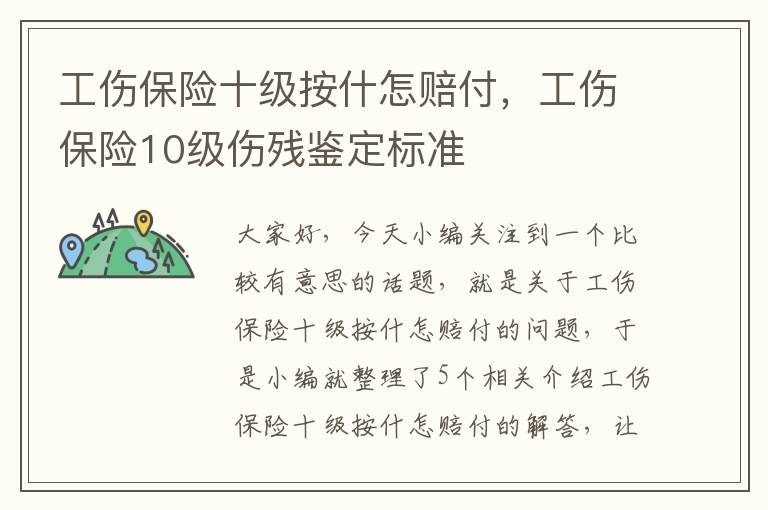 工伤保险十级按什怎赔付，工伤保险10级伤残鉴定标准

大家好，今天小编关注到一个比较有意思的话题，就是关于工伤保险十级按什怎赔付的问题，于是小编就整理了5个相关介绍工伤保险十级按什怎赔付的解答，让